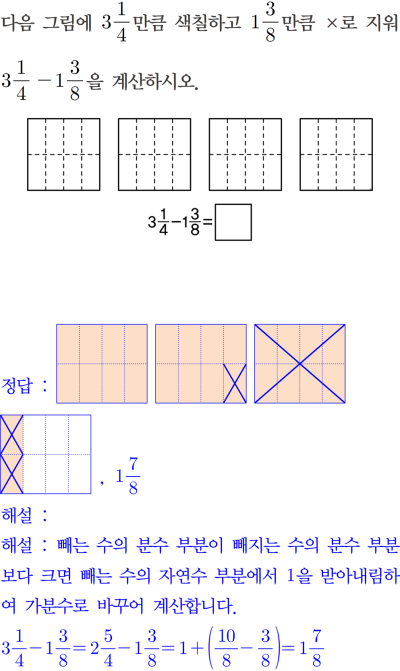 다음 그림에 $3\frac{1}{4}$만큼 색칠하고 $1\frac{3}{8}$만큼 ×로 지워 $3\frac{1}{4}-1\frac{3}{8}$을 계산하시오.

$3\frac{1}{4}-1\frac{3}{8}=\square$

정답 :

, $1\frac{7}{8}$

해설 :

해설 : 빼는 수의 분수 부분이 빼지는 수의 분수 부분보다 크면 빼는 수의 자연수 부분에서 1을 받아내림하여 가분수로 바꾸어 계산합니다.

$3\frac{1}{4}-1\frac{3}{8}=2\frac{5}{4}-1\frac{3}{8}=1+\left(\frac{10}{8}-\frac{3}{8}\right)=1\frac{7}{8}$